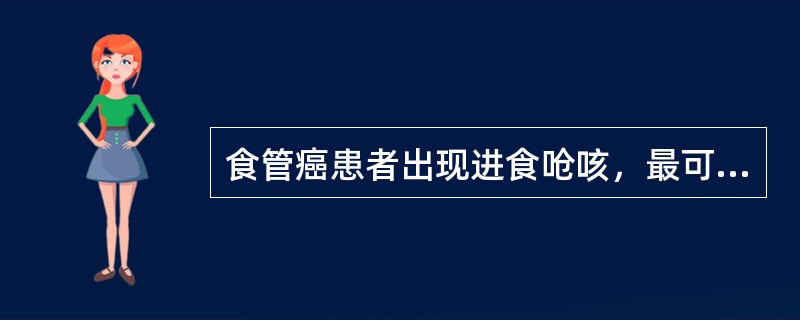 食管癌患者出现进食呛咳，最可...